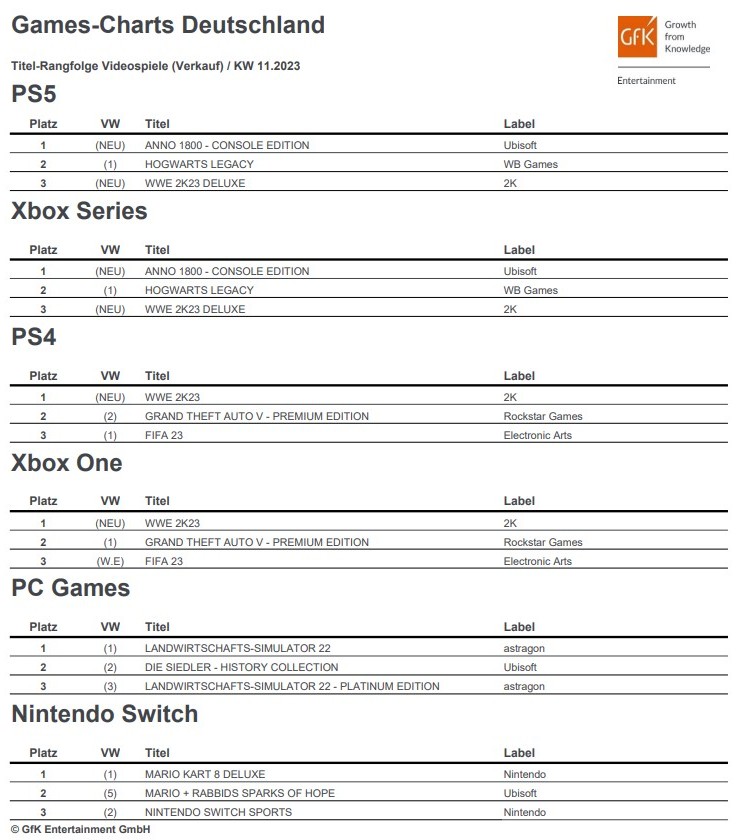 Games-Charts Deutschland

GfK Growth from Knowledge

Entertainment

Titel-Rangfolge Videospiele (Verkauf) / KW 11.2023

PS5

| Platz | VW | Titel | Label |
|---|---|---|---|
| 1 | (NEU) | ANNO 1800 - CONSOLE EDITION | Ubisoft |
| 2 | (1) | HOGWARTS LEGACY | WB Games |
| 3 | (NEU) | WWE 2K23 DELUXE | 2K |

Xbox Series

| Platz | VW | Titel | Label |
|---|---|---|---|
| 1 | (NEU) | ANNO 1800 - CONSOLE EDITION | Ubisoft |
| 2 | (1) | HOGWARTS LEGACY | WB Games |
| 3 | (NEU) | WWE 2K23 DELUXE | 2K |

PS4

| Platz | VW | Titel | Label |
|---|---|---|---|
| 1 | (NEU) | WWE 2K23 | 2K |
| 2 | (2) | GRAND THEFT AUTO V - PREMIUM EDITION | Rockstar Games |
| 3 | (1) | FIFA 23 | Electronic Arts |

Xbox One

| Platz | VW | Titel | Label |
|---|---|---|---|
| 1 | (NEU) | WWE 2K23 | 2K |
| 2 | (1) | GRAND THEFT AUTO V - PREMIUM EDITION | Rockstar Games |
| 3 | (W.E) | FIFA 23 | Electronic Arts |

PC Games

| Platz | VW | Titel | Label |
|---|---|---|---|
| 1 | (1) | LANDWIRTSCHAFTS-SIMULATOR 22 | astragon |
| 2 | (2) | DIE SIEDLER - HISTORY COLLECTION | Ubisoft |
| 3 | (3) | LANDWIRTSCHAFTS-SIMULATOR 22 - PLATINUM EDITION | astragon |

Nintendo Switch

| Platz | VW | Titel | Label |
|---|---|---|---|
| 1 | (1) | MARIO KART 8 DELUXE | Nintendo |
| 2 | (5) | MARIO + RABBIDS SPARKS OF HOPE | Ubisoft |
| 3 | (2) | NINTENDO SWITCH SPORTS | Nintendo |

© GfK Entertainment GmbH